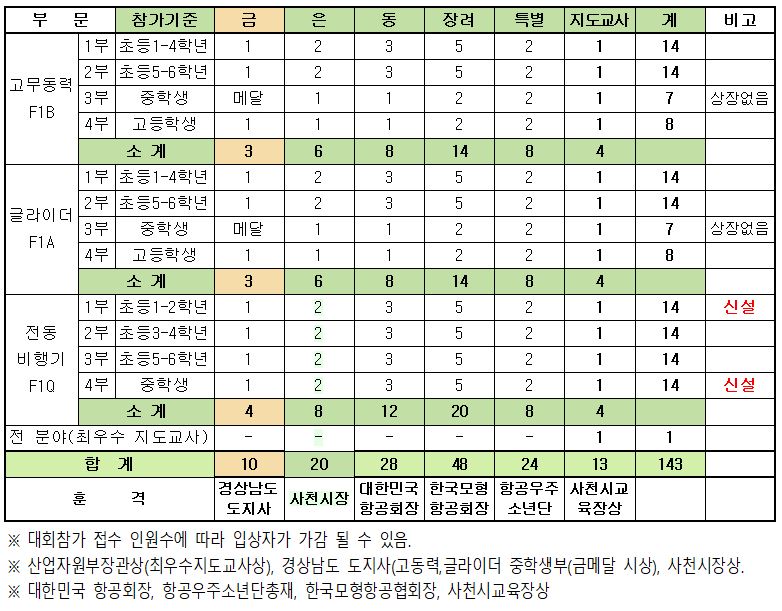 | 부 문 | | 참가기준 | 금 | 은 | 동 | 장려 | 특별 | 지도교사 | 계 | 비고 |
|---|---|---|---|---|---|---|---|---|---|---|
| 고무동력 F1B | 1부 | 초등1-4학년 | 1 | 2 | 3 | 5 | 2 | 1 | 14 | |
| | 2부 | 초등5-6학년 | 1 | 2 | 3 | 5 | 2 | 1 | 14 | |
| | 3부 | 중학생 | 메달 | 1 | 1 | 2 | 2 | 1 | 7 | 상장없음 |
| | 4부 | 고등학생 | 1 | 1 | 1 | 2 | 2 | 1 | 8 | |
| | 소 계 | | 3 | 6 | 8 | 14 | 8 | 4 | | |
| 글라이더 F1A | 1부 | 초등1-4학년 | 1 | 2 | 3 | 5 | 2 | 1 | 14 | |
| | 2부 | 초등5-6학년 | 1 | 2 | 3 | 5 | 2 | 1 | 14 | |
| | 3부 | 중학생 | 메달 | 1 | 1 | 2 | 2 | 1 | 7 | 상장없음 |
| | 4부 | 고등학생 | 1 | 1 | 1 | 2 | 2 | 1 | 8 | |
| | 소 계 | | 3 | 6 | 8 | 14 | 8 | 4 | | |
| 전동 비행기 F1Q | 1부 | 초등1-2학년 | 1 | 2 | 3 | 5 | 2 | 1 | 14 | 신설 |
| | 2부 | 초등3-4학년 | 1 | 2 | 3 | 5 | 2 | 1 | 14 | |
| | 3부 | 초등5-6학년 | 1 | 2 | 3 | 5 | 2 | 1 | 14 | |
| | 4부 | 중학생 | 1 | 2 | 3 | 5 | 2 | 1 | 14 | 신설 |
| | 소 계 | | 4 | 8 | 12 | 20 | 8 | 4 | | |
| 전 분야(최우수 지도교사) | | | - | - | - | - | - | 1 | 1 | |
| 합 계 | | | 10 | 20 | 28 | 48 | 24 | 13 | 143 | |
| 훈 격 | | | 경상남도 도지사 | 사천시장 | 대한민국 항공회장 | 한국모형 항공회장 | 항공우주 소년단 | 사천시교 육장상 | | |

※ 대회참가 접수 인원수에 따라 입상자가 가감 될 수 있음.
※ 산업자원부장관상(최우수지도교사상), 경상남도 도지사(고동력,글라이더 중학생부(금메달 시상), 사천시장상.
※ 대한민국 항공회장, 항공우주소년단총재, 한국모형항공협회장, 사천시교육장상